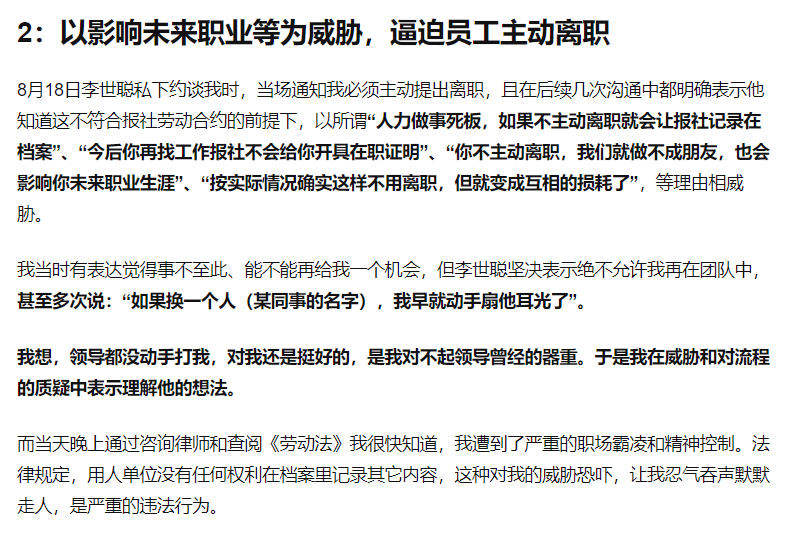 2：以影响未来职业等为威胁，逼迫员工主动离职

8月18日李世聪私下约谈我时，当场通知我必须主动提出离职，且在后续几次沟通中都明确表示他知道这不符合报社劳动合约的前提下，以所谓“人力做事死板，如果不主动离职就会让报社记录在档案”、“今后你再找工作报社不会给你开具在职证明”、“你不主动离职，我们就做不成朋友，也会影响你未来职业生涯”、“按实际情况确实这样不用离职，但就变成互相的损耗了”，等理由相威胁。

我当时有表达觉得事不至此、能不能再给我一个机会，但李世聪坚决表示绝不允许我再在团队中，甚至多次说：“如果换一个人（某同事的名字），我早就动手扇他耳光了”。

我想，领导都没动手打我，对我还是挺好的，是我对不起领导曾经的器重。于是我在威胁和对流程的质疑中表示理解他的想法。

而当天晚上通过咨询律师和查阅《劳动法》我很快知道，我遭到了严重的职场霸凌和精神控制。法律规定，用人单位没有任何权利在档案里记录其它内容，这种对我的威胁恐吓，让我忍气吞声默默走人，是严重的违法行为。